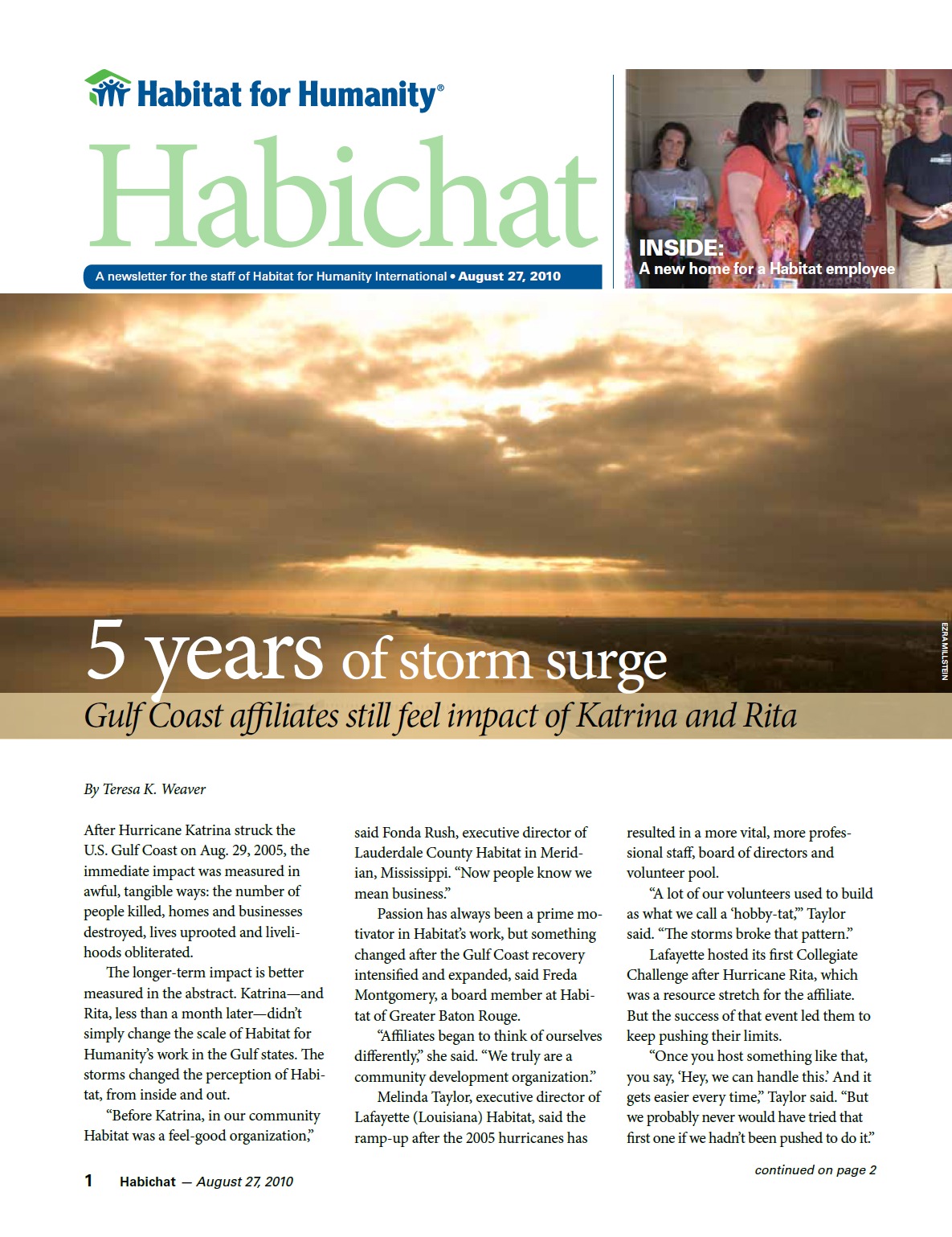 Habitat for Humanity®

Habichat

A newsletter for the staff of Habitat for Humanity International • August 27, 2010

INSIDE:
A new home for a Habitat employee

EZRA MILLSTEIN

5 years of storm surge

Gulf Coast affiliates still feel impact of Katrina and Rita

By Teresa K. Weaver

After Hurricane Katrina struck the U.S. Gulf Coast on Aug. 29, 2005, the immediate impact was measured in awful, tangible ways: the number of people killed, homes and businesses destroyed, lives uprooted and livelihoods obliterated.

The longer-term impact is better measured in the abstract. Katrina—and Rita, less than a month later—didn't simply change the scale of Habitat for Humanity's work in the Gulf states. The storms changed the perception of Habitat, from inside and out.

"Before Katrina, in our community Habitat was a feel-good organization," said Fonda Rush, executive director of Lauderdale County Habitat in Meridian, Mississippi. "Now people know we mean business."

Passion has always been a prime motivator in Habitat's work, but something changed after the Gulf Coast recovery intensified and expanded, said Freda Montgomery, a board member at Habitat of Greater Baton Rouge.

"Affiliates began to think of ourselves differently," she said. "We truly are a community development organization."

Melinda Taylor, executive director of Lafayette (Louisiana) Habitat, said the ramp-up after the 2005 hurricanes has resulted in a more vital, more professional staff, board of directors and volunteer pool.

"A lot of our volunteers used to build as what we call a 'hobby-tat,'" Taylor said. "The storms broke that pattern."

Lafayette hosted its first Collegiate Challenge after Hurricane Rita, which was a resource stretch for the affiliate. But the success of that event led them to keep pushing their limits.

"Once you host something like that, you say, 'Hey, we can handle this.' And it gets easier every time," Taylor said. "But we probably never would have tried that first one if we hadn't been pushed to do it."

continued on page 2

1 Habichat — August 27, 2010